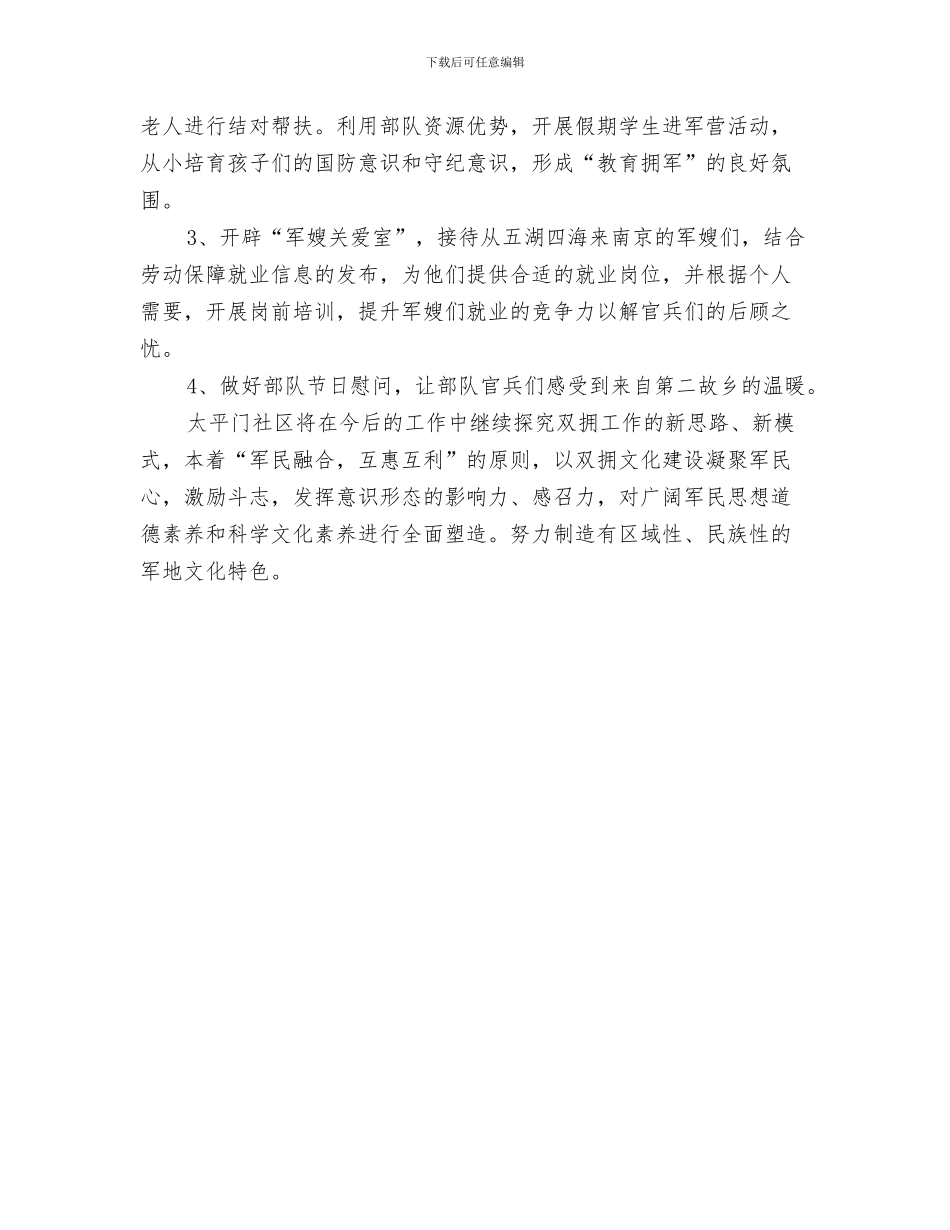 下载后可任意编辑

老人进行结对帮扶。利用部队资源优势，开展假期学生进军营活动，从小培育孩子们的国防意识和守纪意识，形成“教育拥军”的良好氛围。

3、开辟“军嫂关爱室”，接待从五湖四海来南京的军嫂们，结合劳动保障就业信息的发布，为他们提供合适的就业岗位，并根据个人需要，开展岗前培训，提升军嫂们就业的竞争力以解官兵们的后顾之忧。

4、做好部队节日慰问，让部队官兵们感受到来自第二故乡的温暖。

太平门社区将在今后的工作中继续探究双拥工作的新思路、新模式，本着“军民融合，互惠互利”的原则，以双拥文化建设凝聚军民心，激励斗志，发挥意识形态的影响力、感召力，对广阔军民思想道德素养和科学文化素养进行全面塑造。努力制造有区域性、民族性的军地文化特色。